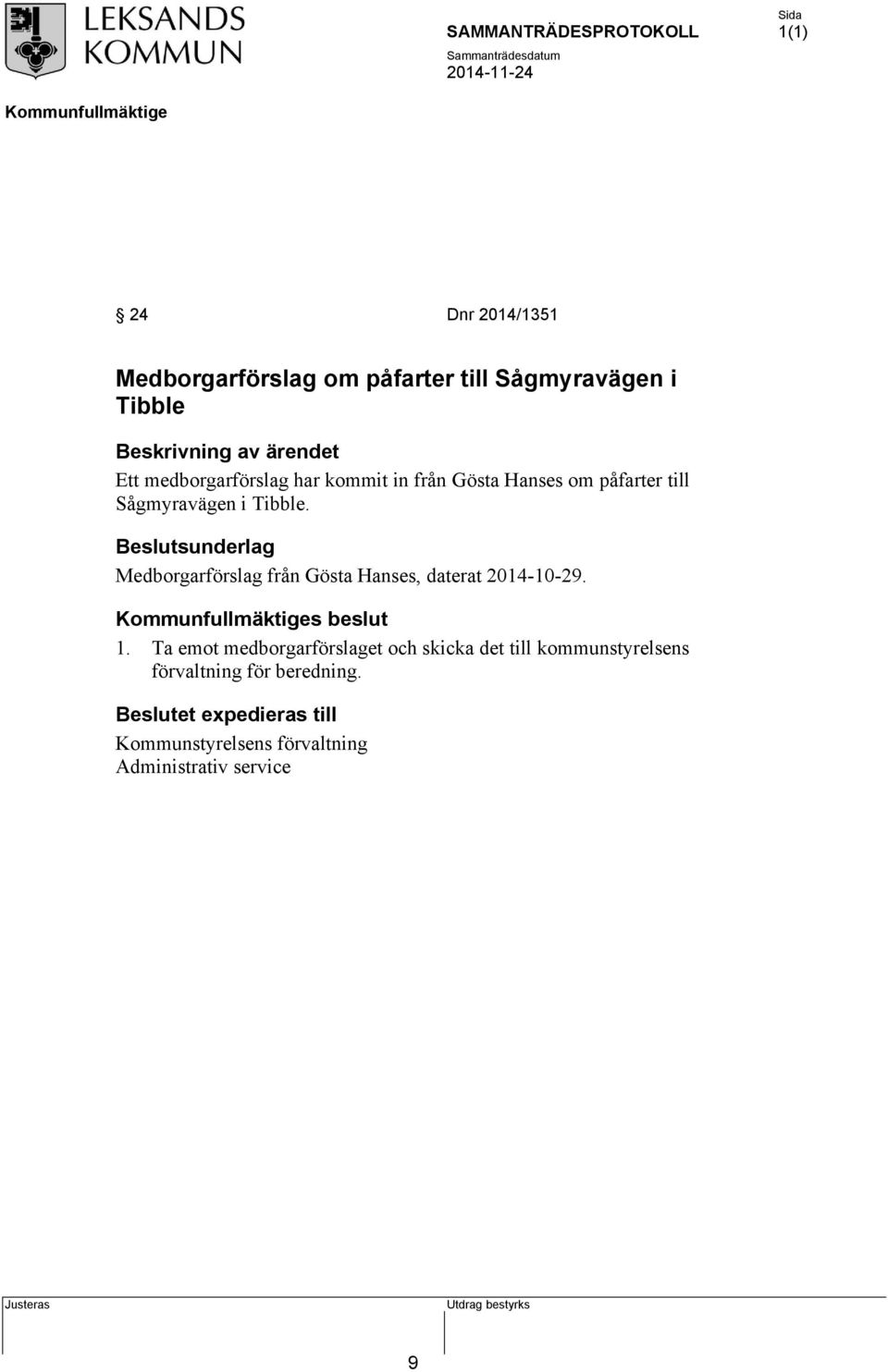 LEKSANDS KOMMUN

SAMMANTRÄDESPROTOKOLL

Sida
1(1)

Sammanträdesdatum
2014-11-24

Kommunfullmäktige

§ 24 Dnr 2014/1351

Medborgarförslag om påfarter till Sågmyravägen i Tibble

Beskrivning av ärendet
Ett medborgarförslag har kommit in från Gösta Hanses om påfarter till Sågmyravägen i Tibble.

Beslutsunderlag
Medborgarförslag från Gösta Hanses, daterat 2014-10-29.

Kommunfullmäktiges beslut
1. Ta emot medborgarförslaget och skicka det till kommunstyrelsens förvaltning för beredning.

Beslutet expedieras till
Kommunstyrelsens förvaltning
Administrativ service

Justeras

Utdrag bestyrks

9